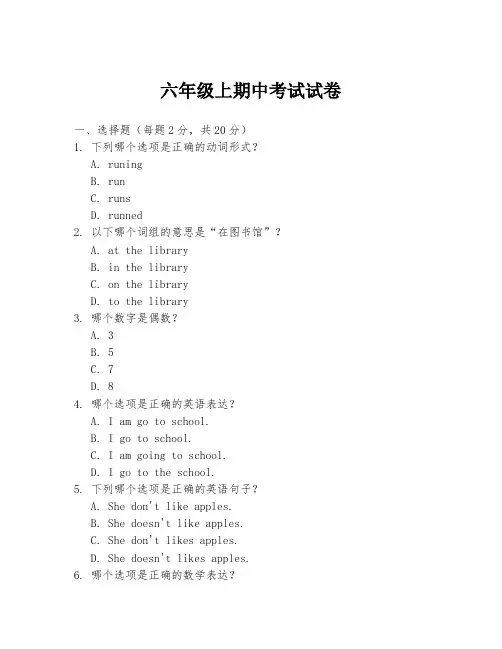 六年级上期中考试试卷

一、选择题（每题 2 分，共 20 分）

1. 下列哪个选项是正确的动词形式？

A. runing

B. run

C. runs

D. runned

2. 以下哪个词组的意思是“在图书馆”？

A. at the library

B. in the library

C. on the library

D. to the library

3. 哪个数字是偶数？

A. 3

B. 5

C. 7

D. 8

4. 哪个选项是正确的英语表达？

A. I am go to school.

B. I go to school.

C. I am going to school.

D. I go to the school.

5. 下列哪个选项是正确的英语句子？

A. She don't like apples.

B. She doesn't like apples.

C. She don't likes apples.

D. She doesn't likes apples.

6. 哪个选项是正确的数学表达？